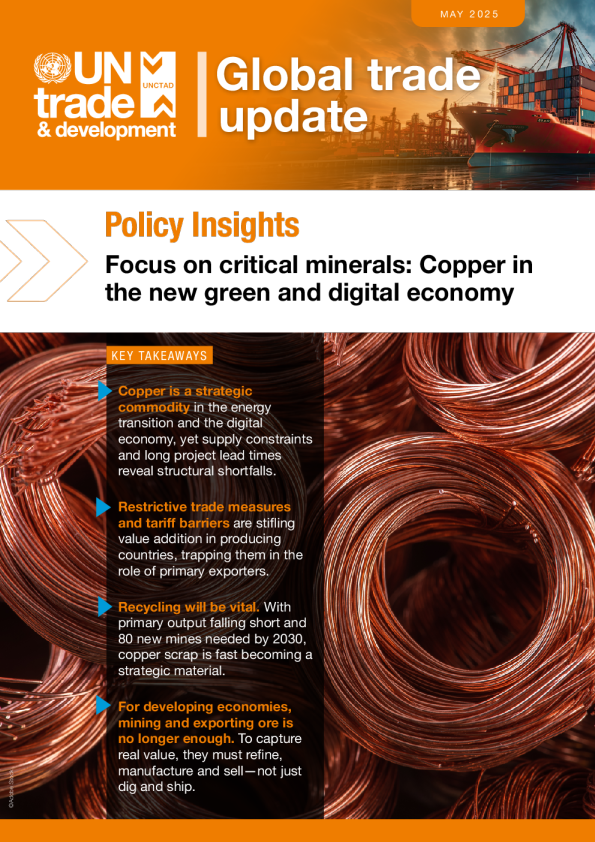 MAY 2025

UN trade & development

UNCTAD

Global trade update

Policy Insights

Focus on critical minerals: Copper in the new green and digital economy

KEY TAKEAWAYS

Copper is a strategic commodity in the energy transition and the digital economy, yet supply constraints and long project lead times reveal structural shortfalls.

Restrictive trade measures and tariff barriers are stifling value addition in producing countries, trapping them in the role of primary exporters.

Recycling will be vital. With primary output falling short and 80 new mines needed by 2030, copper scrap is fast becoming a strategic material.

For developing economies, mining and exporting ore is no longer enough. To capture real value, they must refine, manufacture and sell—not just dig and ship.

©Adobe Stock